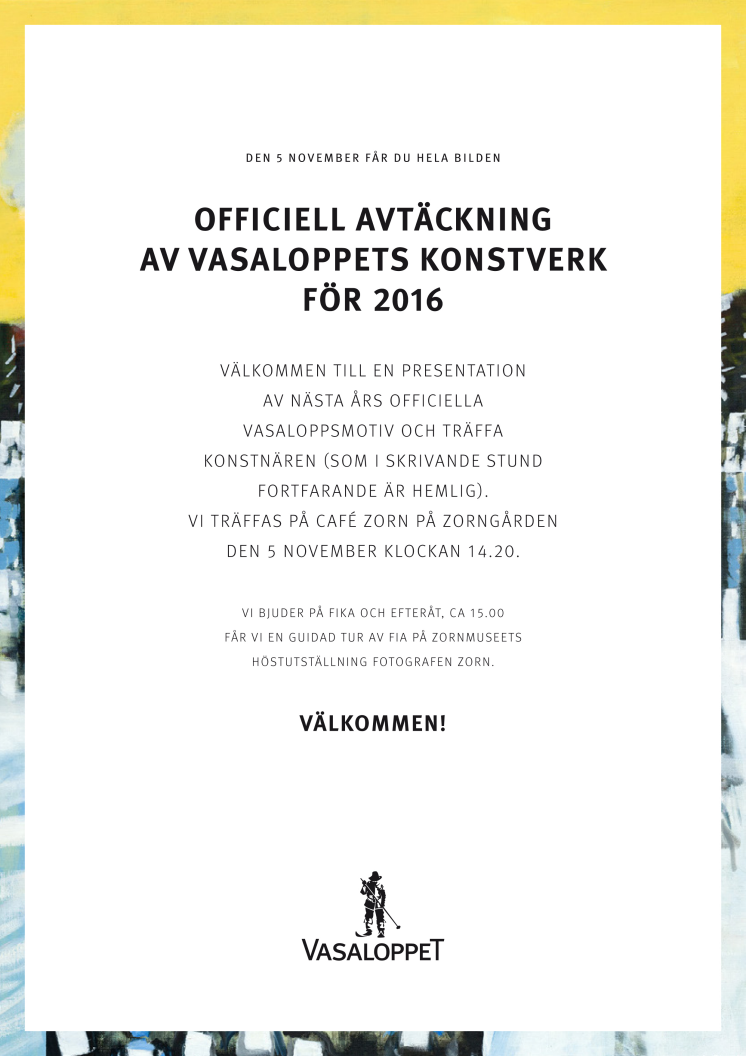 DEN 5 NOVEMBER FÅR DU HELA BILDEN

OFFICIELL AVTÄCKNING AV VASALOPPETS KONSTVERK FÖR 2016

VÄLKOMMEN TILL EN PRESENTATION AV NÄSTA ÅRS OFFICIELLA VASALOPPSMOTIV OCH TRÄFFA KONSTNÄREN (SOM I SKRIVANDE STUND FORTFARANDE ÄR HEMLIG). VI TRÄFFAS PÅ CAFÉ ZORN PÅ ZORNGÅRDEN DEN 5 NOVEMBER KLOCKAN 14.20.

VI BJUDER PÅ FIKA OCH EFTERÅT, CA 15.00 FÅR VI EN GUIDAD TUR AV FIA PÅ ZORNMUSEETS HÖSTUTSTÄLLNING FOTOGRAFEN ZORN.

VÄLKOMMEN!

VASALOPPET